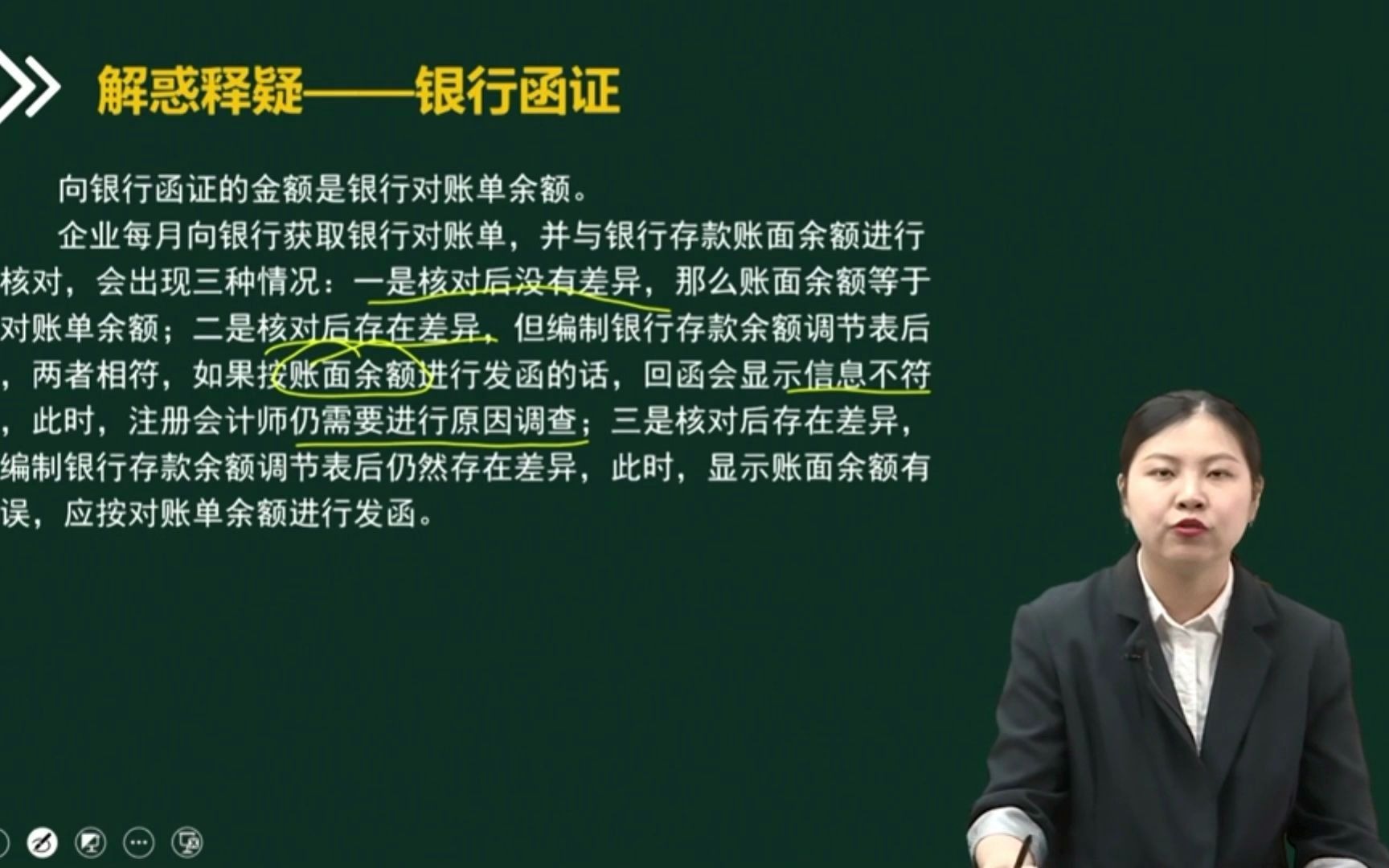 解惑释疑——银行函证

向银行函证的金额是银行对账单余额。

企业每月向银行获取银行对账单，并与银行存款账面余额进行核对，会出现三种情况：一是核对后没有差异，那么账面余额等于对账单余额；二是核对后存在差异，但编制银行存款余额调节表后，两者相符，如果按账面余额进行发函的话，回函会显示信息不符，此时，注册会计师仍需要进行原因调查；三是核对后存在差异，编制银行存款余额调节表后仍然存在差异，此时，显示账面余额有误，应按对账单余额进行发函。